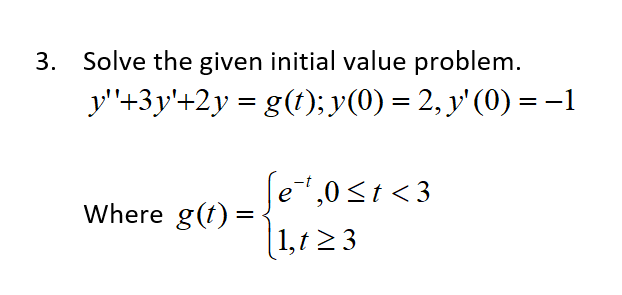 3. Solve the given initial value problem.

$y''+3y'+2y = g(t); y(0) = 2, y'(0) = -1$

Where $g(t) = \begin{cases} e^{-t}, 0 \le t < 3 \\ 1, t \ge 3 \end{cases}$